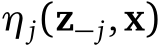 $\eta_j(\mathbf{z}_{-j}, \mathbf{x})$